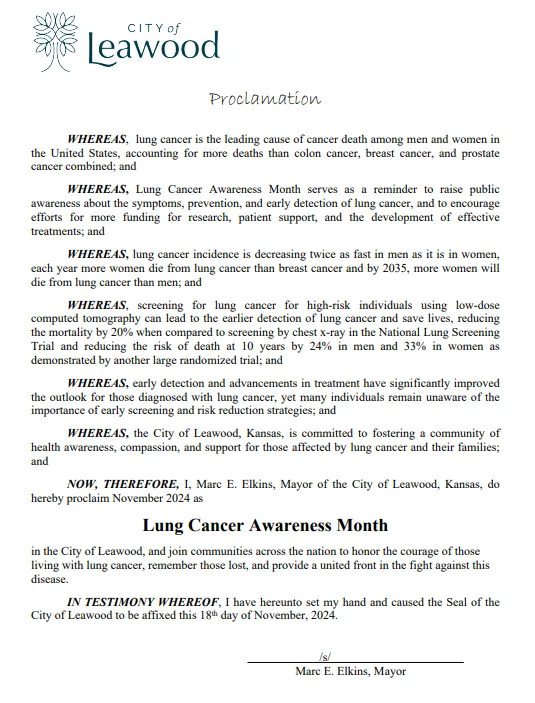 CITY of
Leawood

Proclamation

WHEREAS, lung cancer is the leading cause of cancer death among men and women in the United States, accounting for more deaths than colon cancer, breast cancer, and prostate cancer combined; and

WHEREAS, Lung Cancer Awareness Month serves as a reminder to raise public awareness about the symptoms, prevention, and early detection of lung cancer, and to encourage efforts for more funding for research, patient support, and the development of effective treatments; and

WHEREAS, lung cancer incidence is decreasing twice as fast in men as it is in women, each year more women die from lung cancer than breast cancer and by 2035, more women will die from lung cancer than men; and

WHEREAS, screening for lung cancer for high-risk individuals using low-dose computed tomography can lead to the earlier detection of lung cancer and save lives, reducing the mortality by 20% when compared to screening by chest x-ray in the National Lung Screening Trial and reducing the risk of death at 10 years by 24% in men and 33% in women as demonstrated by another large randomized trial; and

WHEREAS, early detection and advancements in treatment have significantly improved the outlook for those diagnosed with lung cancer, yet many individuals remain unaware of the importance of early screening and risk reduction strategies; and

WHEREAS, the City of Leawood, Kansas, is committed to fostering a community of health awareness, compassion, and support for those affected by lung cancer and their families; and

NOW, THEREFORE, I, Marc E. Elkins, Mayor of the City of Leawood, Kansas, do hereby proclaim November 2024 as

Lung Cancer Awareness Month

in the City of Leawood, and join communities across the nation to honor the courage of those living with lung cancer, remember those lost, and provide a united front in the fight against this disease.

IN TESTIMONY WHEREOF, I have hereunto set my hand and caused the Seal of the City of Leawood to be affixed this 18th day of November, 2024.

/s/
Marc E. Elkins, Mayor